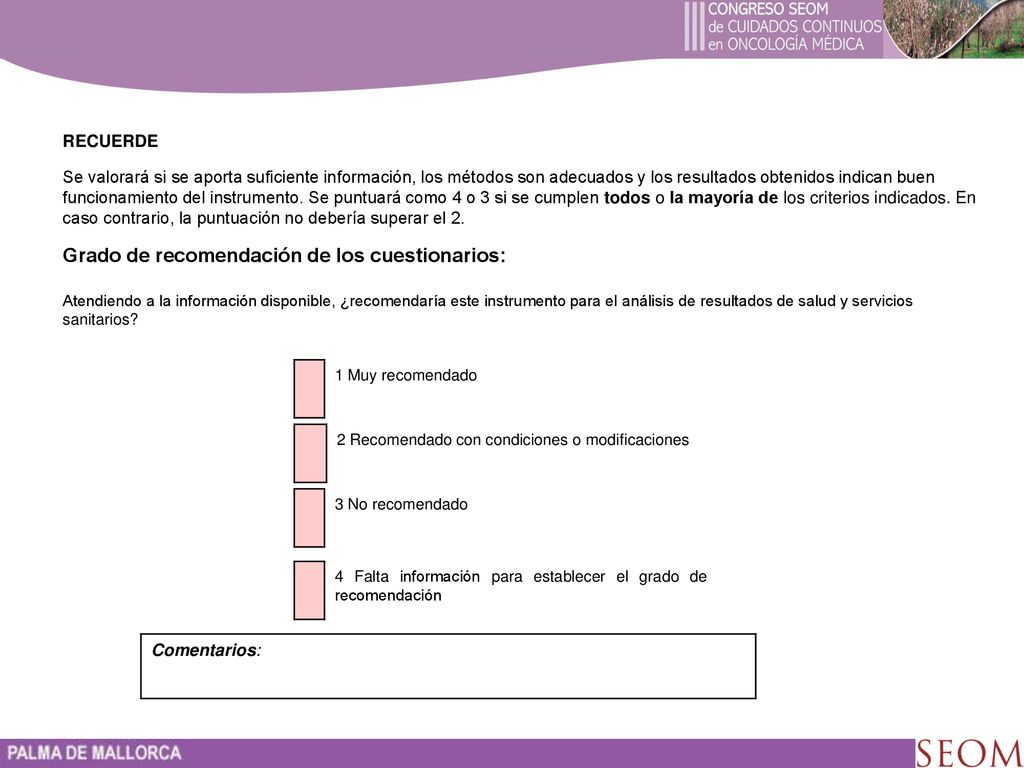 III CONGRESO SEOM de CUIDADOS CONTINUOS en ONCOLOGÍA MÉDICA

RECUERDE

Se valorará si se aporta suficiente información, los métodos son adecuados y los resultados obtenidos indican buen funcionamiento del instrumento. Se puntuará como 4 o 3 si se cumplen todos o la mayoría de los criterios indicados. En caso contrario, la puntuación no debería superar el 2.

Grado de recomendación de los cuestionarios:

Atendiendo a la información disponible, ¿recomendaría este instrumento para el análisis de resultados de salud y servicios sanitarios?

1 Muy recomendado

2 Recomendado con condiciones o modificaciones

3 No recomendado

4 Falta información para establecer el grado de recomendación

Comentarios:

PALMA DE MALLORCA

SEOM